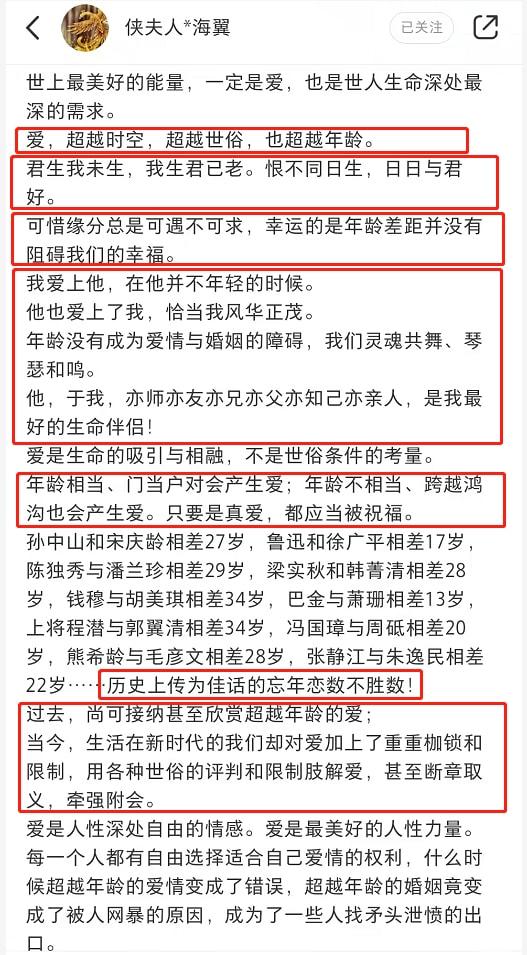 侠夫人*海翼

已关注

世上最美好的能量，一定是爱，也是世人生命深处最深的需求。

爱，超越时空，超越世俗，也超越年龄。

君生我未生，我生君已老。恨不同日生，日日与君好。

可惜缘分总是可遇不可求，幸运的是年龄差距并没有阻碍我们的幸福。

我爱上他，在他并不年轻的时候。
他也爱上了我，恰当我风华正茂。
年龄没有成为爱情与婚姻的障碍，我们灵魂共舞、琴瑟和鸣。
他，于我，亦师亦友亦兄亦父亦知己亦亲人，是我最好的生命伴侣！

爱是生命的吸引与相融，不是世俗条件的考量。

年龄相当、门当户对会产生爱；年龄不相当、跨越鸿沟也会产生爱。只要是真爱，都应当被祝福。

孙中山和宋庆龄相差27岁，鲁迅和徐广平相差17岁，陈独秀与潘兰珍相差29岁，梁实秋和韩菁清相差28岁，钱穆与胡美琪相差34岁，巴金与萧珊相差13岁，上将程潜与郭翼清相差34岁，冯国璋与周砥相差20岁，熊希龄与毛彦文相差28岁，张静江与朱逸民相差22岁……历史上传为佳话的忘年恋数不胜数！

过去，尚可接纳甚至欣赏超越年龄的爱；
当今，生活在新时代的我们却对爱加上了重重枷锁和限制，用各种世俗的评判和限制肢解爱，甚至断章取义，牵强附会。

爱是人性深处自由的情感。爱是最美好的人性力量。每一个人都有自由选择适合自己爱情的权利，什么时候超越年龄的爱情变成了错误，超越年龄的婚姻竟变成了被人网暴的原因，成为了一些人找矛头泄愤的出口。